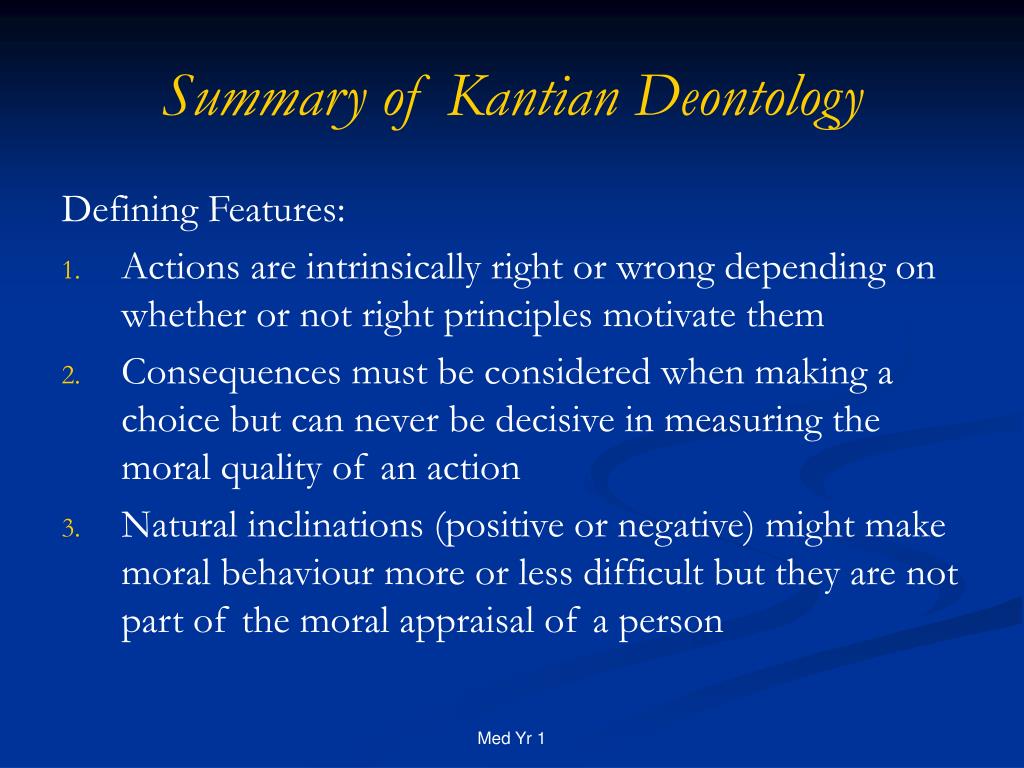 Summary of Kantian Deontology

Defining Features:

1. Actions are intrinsically right or wrong depending on whether or not right principles motivate them
2. Consequences must be considered when making a choice but can never be decisive in measuring the moral quality of an action
3. Natural inclinations (positive or negative) might make moral behaviour more or less difficult but they are not part of the moral appraisal of a person

Med Yr 1